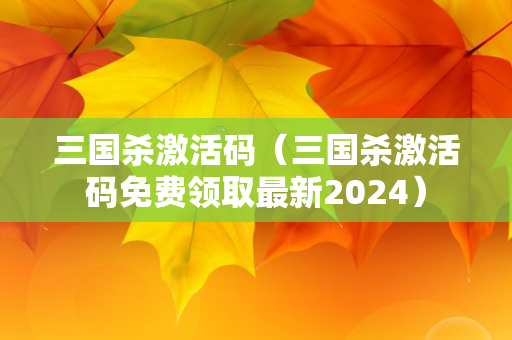 三国杀激活码（三国杀激活码免费领取最新2024）